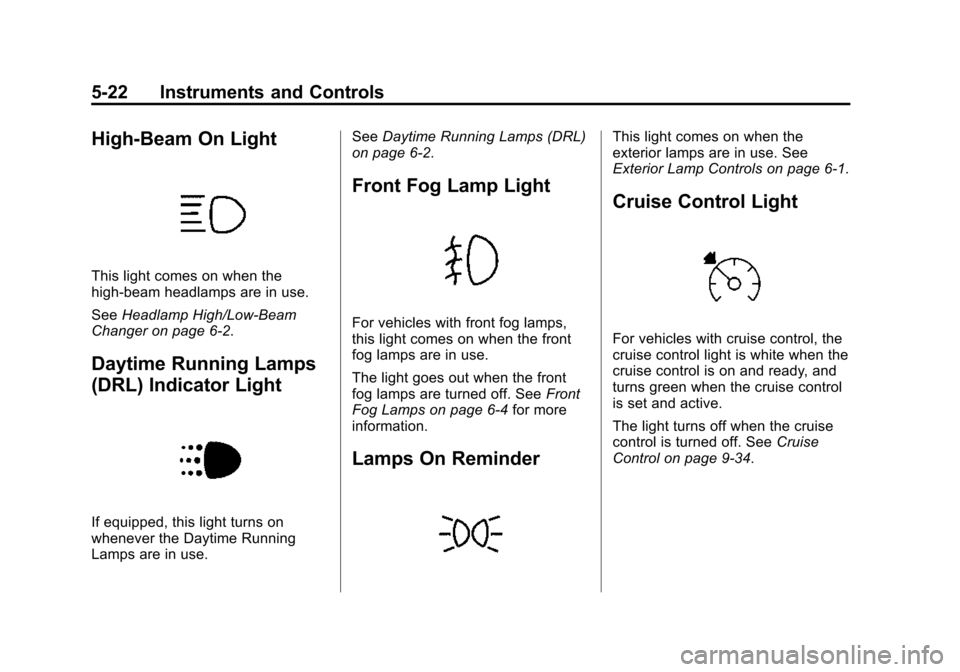 5-22 Instruments and Controls

High-Beam On Light

This light comes on when the high-beam headlamps are in use.

See Headlamp High/Low-Beam Changer on page 6-2.

Daytime Running Lamps (DRL) Indicator Light

If equipped, this light turns on whenever the Daytime Running Lamps are in use.

See Daytime Running Lamps (DRL) on page 6-2.

Front Fog Lamp Light

For vehicles with front fog lamps, this light comes on when the front fog lamps are in use.

The light goes out when the front fog lamps are turned off. See Front Fog Lamps on page 6-4 for more information.

Lamps On Reminder

This light comes on when the exterior lamps are in use. See Exterior Lamp Controls on page 6-1.

Cruise Control Light

For vehicles with cruise control, the cruise control light is white when the cruise control is on and ready, and turns green when the cruise control is set and active.

The light turns off when the cruise control is turned off. See Cruise Control on page 9-34.

carmanualsonline.info